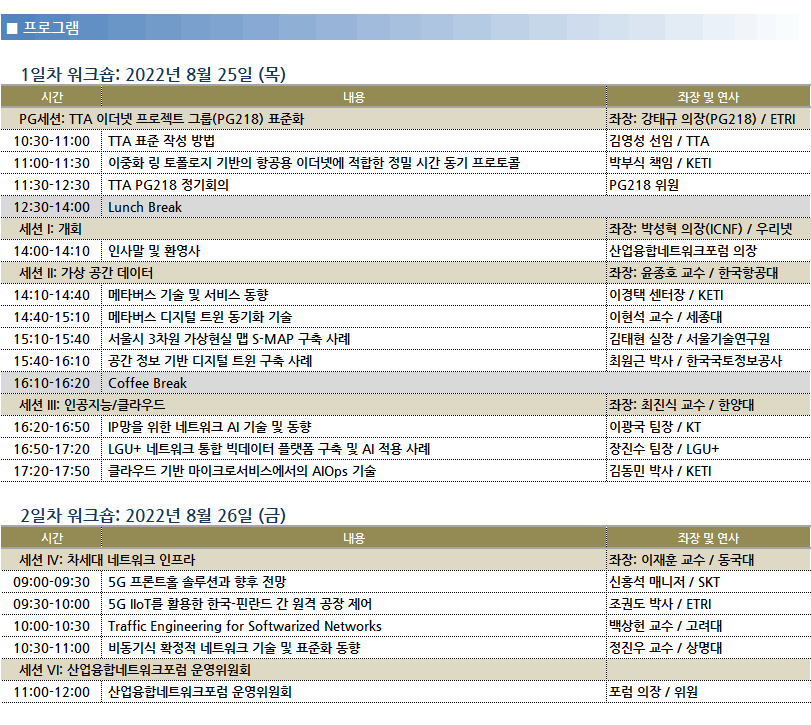 ■ 프로그램

1일차 워크숍: 2022년 8월 25일 (목)

| 시간 | 내용 | 좌장 및 연사 |
|---|---|---|
| PG세션: TTA 이더넷 프로젝트 그룹(PG218) 표준화 | | 좌장: 강태규 의장(PG218) / ETRI |
| 10:30-11:00 | TTA 표준 작성 방법 | 김영성 선임 / TTA |
| 11:00-11:30 | 이중화 링 토폴로지 기반의 항공용 이더넷에 적합한 정밀 시간 동기 프로토콜 | 박부식 책임 / KETI |
| 11:30-12:30 | TTA PG218 정기회의 | PG218 위원 |
| 12:30-14:00 | Lunch Break | |
| 세션 I: 개회 | | 좌장: 박성혁 의장(ICNF) / 우리넷 |
| 14:00-14:10 | 인사말 및 환영사 | 산업융합네트워크포럼 의장 |
| 세션 II: 가상 공간 데이터 | | 좌장: 윤종호 교수 / 한국항공대 |
| 14:10-14:40 | 메타버스 기술 및 서비스 동향 | 이경택 센터장 / KETI |
| 14:40-15:10 | 메타버스 디지털 트윈 동기화 기술 | 이현석 교수 / 세종대 |
| 15:10-15:40 | 서울시 3차원 가상현실 맵 S-MAP 구축 사례 | 김태현 실장 / 서울기술연구원 |
| 15:40-16:10 | 공간 정보 기반 디지털 트윈 구축 사례 | 최원근 박사 / 한국국토정보공사 |
| 16:10-16:20 | Coffee Break | |
| 세션 III: 인공지능/클라우드 | | 좌장: 최진식 교수 / 한양대 |
| 16:20-16:50 | IP망을 위한 네트워크 AI 기술 및 동향 | 이광국 팀장 / KT |
| 16:50-17:20 | LGU+ 네트워크 통합 빅데이터 플랫폼 구축 및 AI 적용 사례 | 장진수 팀장 / LGU+ |
| 17:20-17:50 | 클라우드 기반 마이크로서비스에서의 AIOps 기술 | 김동민 박사 / KETI |

2일차 워크숍: 2022년 8월 26일 (금)

| 시간 | 내용 | 좌장 및 연사 |
|---|---|---|
| 세션 IV: 차세대 네트워크 인프라 | | 좌장: 이재훈 교수 / 동국대 |
| 09:00-09:30 | 5G 프론트홀 솔루션과 향후 전망 | 신홍석 매니저 / SKT |
| 09:30-10:00 | 5G IIoT를 활용한 한국-핀란드 간 원격 공장 제어 | 조권도 박사 / ETRI |
| 10:00-10:30 | Traffic Engineering for Softwarized Networks | 백상헌 교수 / 고려대 |
| 10:30-11:00 | 비동기식 확정적 네트워크 기술 및 표준화 동향 | 정진우 교수 / 상명대 |
| 세션 VI: 산업융합네트워크포럼 운영위원회 | | |
| 11:00-12:00 | 산업융합네트워크포럼 운영위원회 | 포럼 의장 / 위원 |